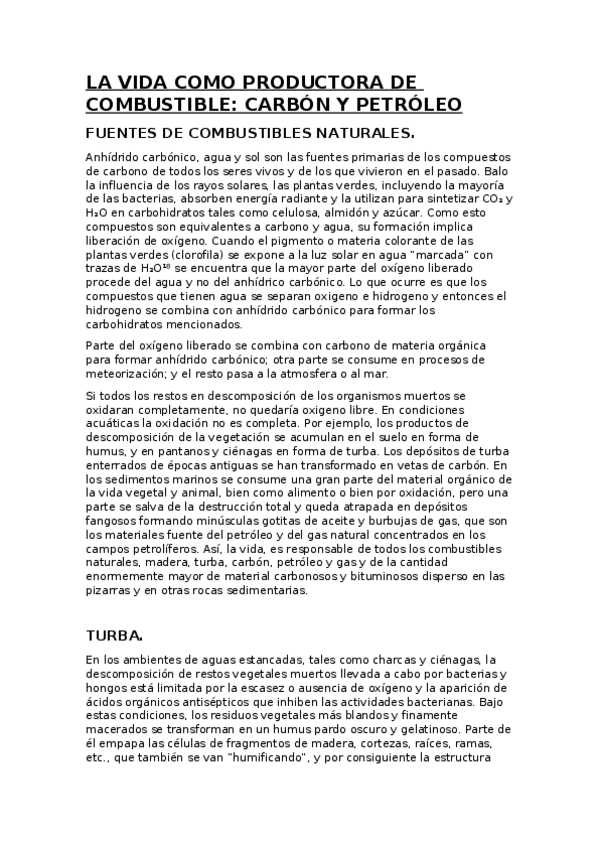 LA VIDA COMO PRODUCTORA DE COMBUSTIBLE: CARBÓN Y PETRÓLEO

FUENTES DE COMBUSTIBLES NATURALES.

Anhídrido carbónico, agua y sol son las fuentes primarias de los compuestos de carbono de todos los seres vivos y de los que vivieron en el pasado. Balo la influencia de los rayos solares, las plantas verdes, incluyendo la mayoría de las bacterias, absorben energía radiante y la utilizan para sintetizar $CO_2$ y $H_2O$ en carbohidratos tales como celulosa, almidón y azúcar. Como esto compuestos son equivalentes a carbono y agua, su formación implica liberación de oxígeno. Cuando el pigmento o materia colorante de las plantas verdes (clorofila) se expone a la luz solar en agua "marcada" con trazas de $H_2O^{18}$ se encuentra que la mayor parte del oxígeno liberado procede del agua y no del anhídrico carbónico. Lo que ocurre es que los compuestos que tienen agua se separan oxigeno e hidrogeno y entonces el hidrogeno se combina con anhídrido carbónico para formar los carbohidratos mencionados.

Parte del oxígeno liberado se combina con carbono de materia orgánica para formar anhídrido carbónico; otra parte se consume en procesos de meteorización; y el resto pasa a la atmosfera o al mar.

Si todos los restos en descomposición de los organismos muertos se oxidaran completamente, no quedaría oxigeno libre. En condiciones acuáticas la oxidación no es completa. Por ejemplo, los productos de descomposición de la vegetación se acumulan en el suelo en forma de humus, y en pantanos y ciénagas en forma de turba. Los depósitos de turba enterrados de épocas antiguas se han transformado en vetas de carbón. En los sedimentos marinos se consume una gran parte del material orgánico de la vida vegetal y animal, bien como alimento o bien por oxidación, pero una parte se salva de la destrucción total y queda atrapada en depósitos fangosos formando minúsculas gotitas de aceite y burbujas de gas, que son los materiales fuente del petróleo y del gas natural concentrados en los campos petrolíferos. Así, la vida, es responsable de todos los combustibles naturales, madera, turba, carbón, petróleo y gas y de la cantidad enormemente mayor de material carbonosos y bituminosos disperso en las pizarras y en otras rocas sedimentarias.

TURBA.

En los ambientes de aguas estancadas, tales como charcas y ciénagas, la descomposición de restos vegetales muertos llevada a cabo por bacterias y hongos está limitada por la escasez o ausencia de oxígeno y la aparición de ácidos orgánicos antisépticos que inhiben las actividades bacterianas. Bajo estas condiciones, los residuos vegetales más blandos y finamente macerados se transforman en un humus pardo oscuro y gelatinoso. Parte de él empapa las células de fragmentos de madera, cortezas, raíces, ramas, etc., que también se van "humificando", y por consiguiente la estructura